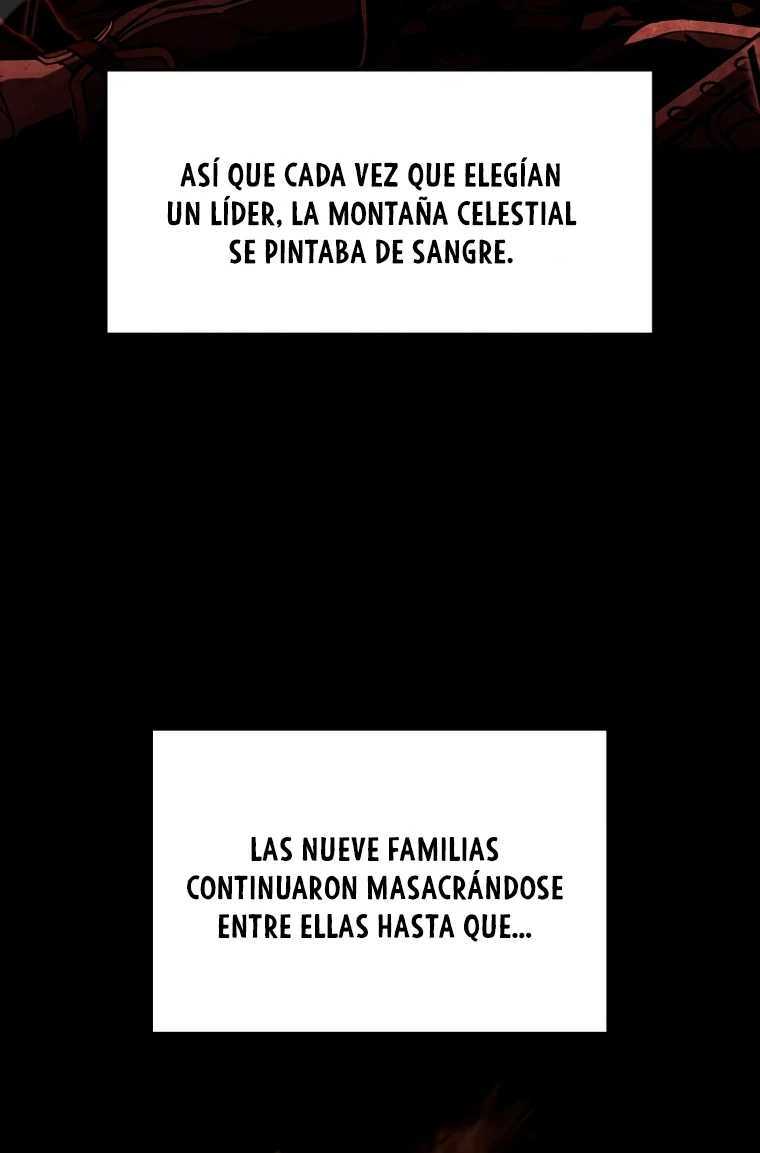 ASÍ QUE CADA VEZ QUE ELEGÍAN UN LÍDER, LA MONTAÑA CELESTIAL SE PINTABA DE SANGRE.

LAS NUEVE FAMILIAS CONTINUARON MASACRÁNDOSE ENTRE ELLAS HASTA QUE...